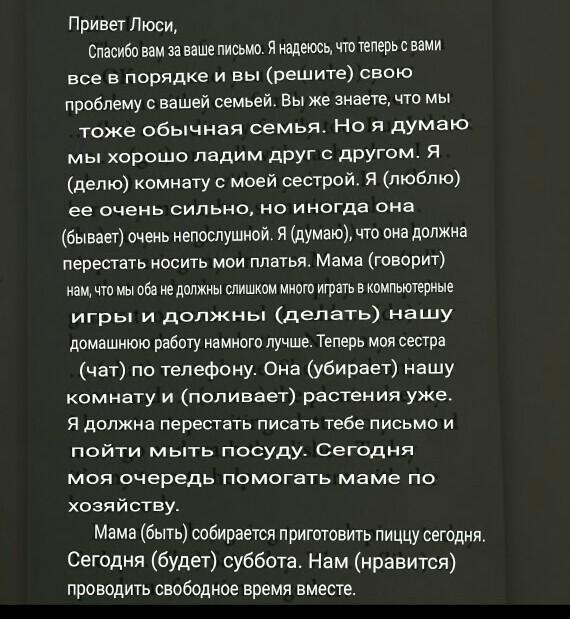 Привет Люси,

Спасибо вам за ваше письмо. Я надеюсь, что теперь с вами все в порядке и вы (решите) свою проблему с вашей семьей. Вы же знаете, что мы тоже обычная семья. Но я думаю мы хорошо ладим друг с другом. Я (делю) комнату с моей сестрой. Я (люблю) ее очень сильно, но иногда она (бывает) очень непослушной. Я (думаю), что она должна перестать носить мои платья. Мама (говорит) нам, что мы оба не должны слишком много играть в компьютерные игры и должны (делать) нашу домашнюю работу намного лучше. Теперь моя сестра (чат) по телефону. Она (убирает) нашу комнату и (поливает) растения уже. Я должна перестать писать тебе письмо и пойти мыть посуду. Сегодня моя очередь помогать маме по хозяйству.

Мама (быть) собирается приготовить пиццу сегодня. Сегодня (будет) суббота. Нам (нравится) проводить свободное время вместе.